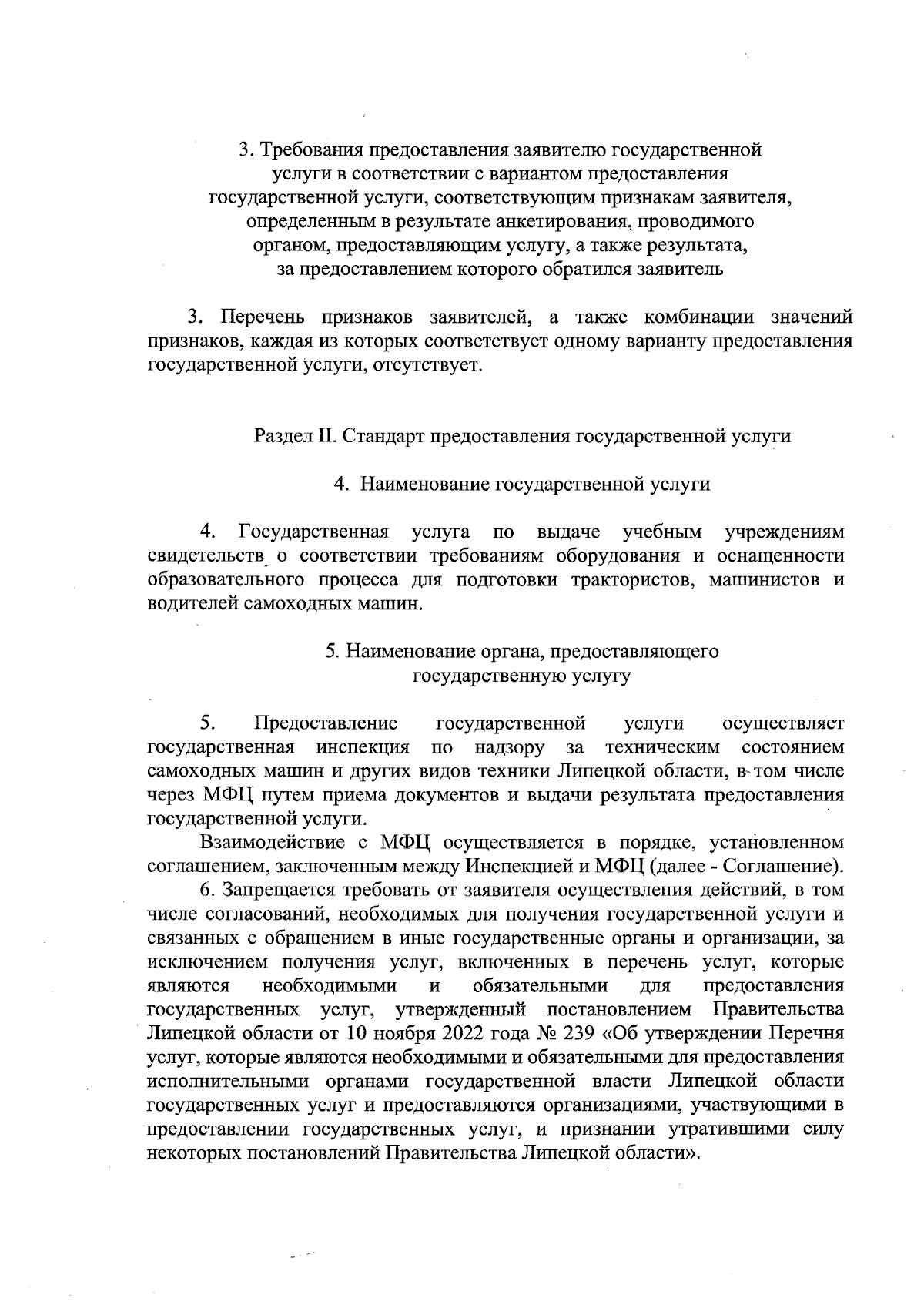 3. Требования предоставления заявителю государственной услуги в соответствии с вариантом предоставления государственной услуги, соответствующим признакам заявителя, определенным в результате анкетирования, проводимого органом, предоставляющим услугу, а также результата, за предоставлением которого обратился заявитель

3. Перечень признаков заявителей, а также комбинации значений признаков, каждая из которых соответствует одному варианту предоставления государственной услуги, отсутствует.

Раздел II. Стандарт предоставления государственной услуги

4. Наименование государственной услуги

4. Государственная услуга по выдаче учебным учреждениям свидетельств о соответствии требованиям оборудования и оснащенности образовательного процесса для подготовки трактористов, машинистов и водителей самоходных машин.

5. Наименование органа, предоставляющего государственную услугу

5. Предоставление государственной услуги осуществляет государственная инспекция по надзору за техническим состоянием самоходных машин и других видов техники Липецкой области, в том числе через МФЦ путем приема документов и выдачи результата предоставления государственной услуги.

Взаимодействие с МФЦ осуществляется в порядке, установленном соглашением, заключенным между Инспекцией и МФЦ (далее - Соглашение).

6. Запрещается требовать от заявителя осуществления действий, в том числе согласований, необходимых для получения государственной услуги и связанных с обращением в иные государственные органы и организации, за исключением получения услуг, включенных в перечень услуг, которые являются необходимыми и обязательными для предоставления государственных услуг, утвержденный постановлением Правительства Липецкой области от 10 ноября 2022 года № 239 «Об утверждении Перечня услуг, которые являются необходимыми и обязательными для предоставления исполнительными органами государственной власти Липецкой области государственных услуг и предоставляются организациями, участвующими в предоставлении государственных услуг, и признании утратившими силу некоторых постановлений Правительства Липецкой области».